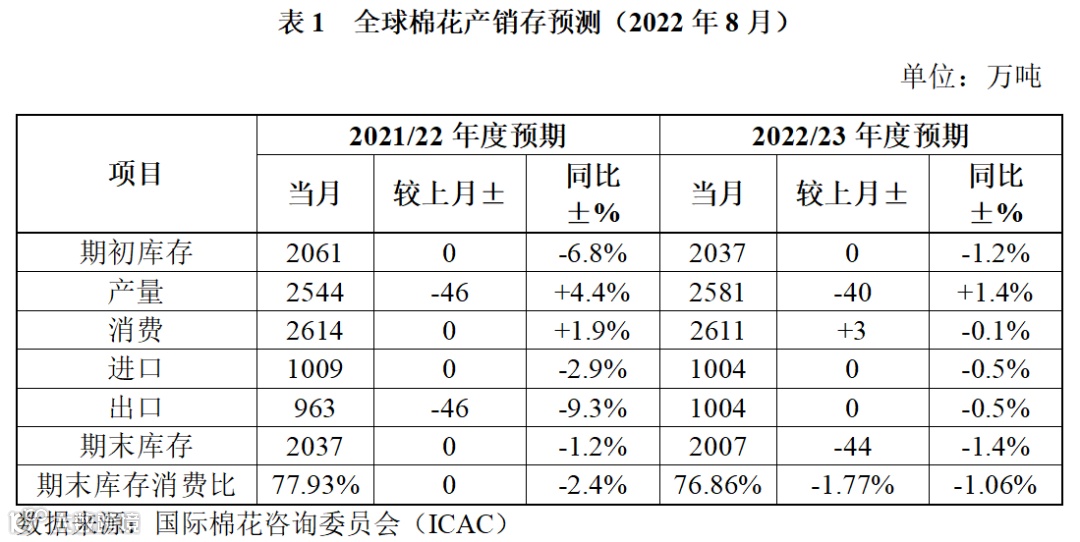 表1 全球棉花产销存预测（2022年8月）

单位：万吨

| 项目 | 2021/22年度预期 | | | 2022/23年度预期 | | |
|---|---|---|---|---|---|---|
| | 当月 | 较上月± | 同比±% | 当月 | 较上月± | 同比±% |
| 期初库存 | 2061 | 0 | -6.8% | 2037 | 0 | -1.2% |
| 产量 | 2544 | -46 | +4.4% | 2581 | -40 | +1.4% |
| 消费 | 2614 | 0 | +1.9% | 2611 | +3 | -0.1% |
| 进口 | 1009 | 0 | -2.9% | 1004 | 0 | -0.5% |
| 出口 | 963 | -46 | -9.3% | 1004 | 0 | -0.5% |
| 期末库存 | 2037 | 0 | -1.2% | 2007 | -44 | -1.4% |
| 期末库存消费比 | 77.93% | 0 | -2.4% | 76.86% | -1.77% | -1.06% |

数据来源：国际棉花咨询委员会（ICAC）